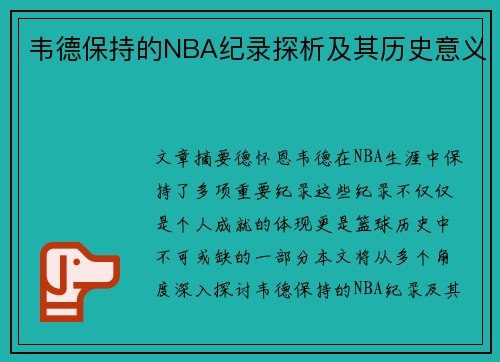 韦德保持的NBA纪录探析及其历史意义

文章摘要德怀恩韦德在NBA生涯中保持了多项重要纪录这些纪录不仅仅是个人成就的体现更是篮球历史中不可或缺的一部分本文将从多个角度深入探讨韦德保持的NBA纪录及其